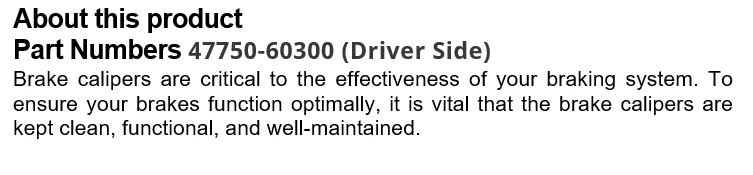 About this product
Part Numbers 47750-60300 (Driver Side)
Brake calipers are critical to the effectiveness of your braking system. To ensure your brakes function optimally, it is vital that the brake calipers are kept clean, functional, and well-maintained.